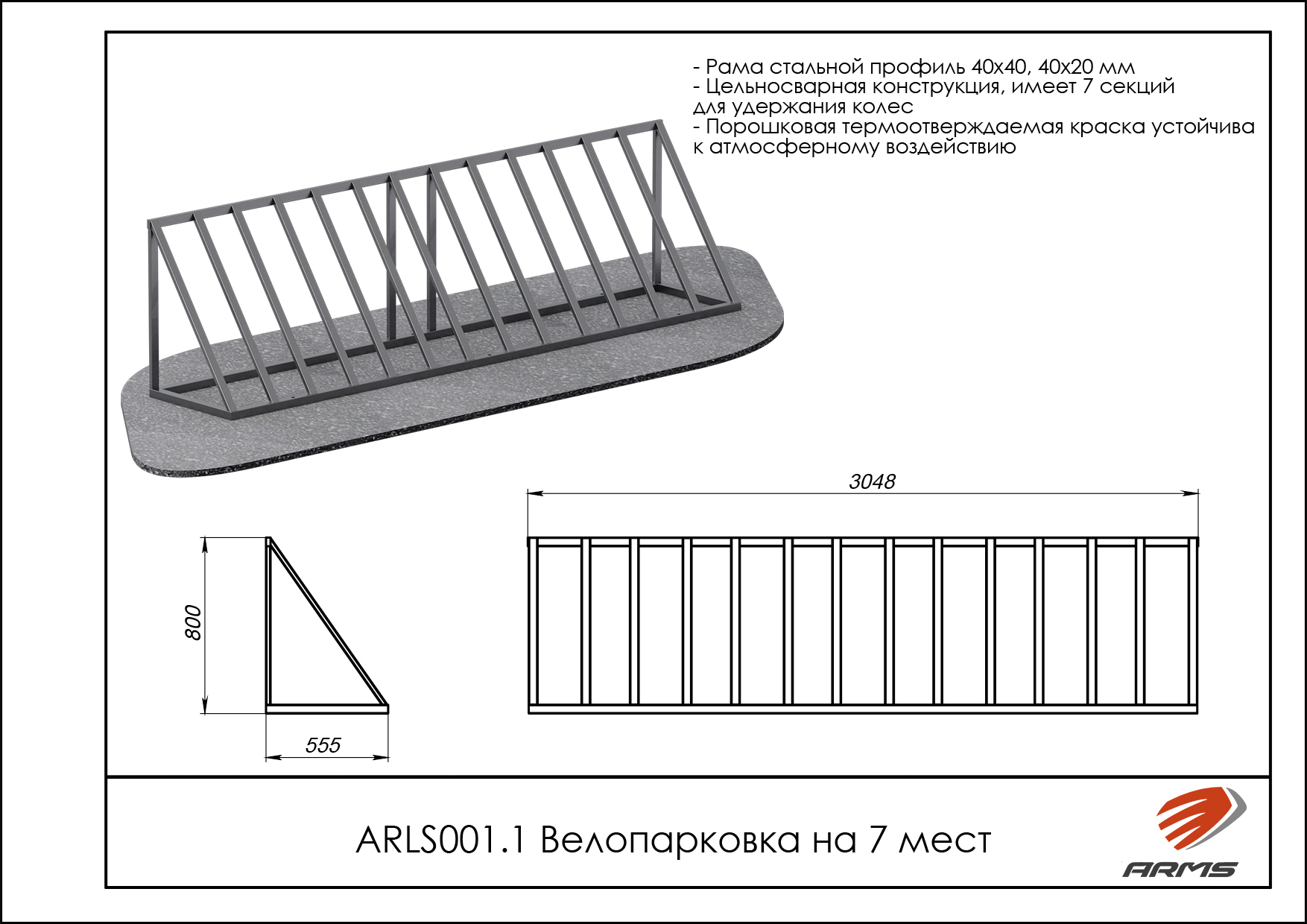 - Рама стальной профиль 40х40, 40х20 мм
- Цельносварная конструкция, имеет 7 секций для удержания колес
- Порошковая термоотверждаемая краска устойчива к атмосферному воздействию

3048

800

555

ARLS001.1 Велопарковка на 7 мест

ARMS